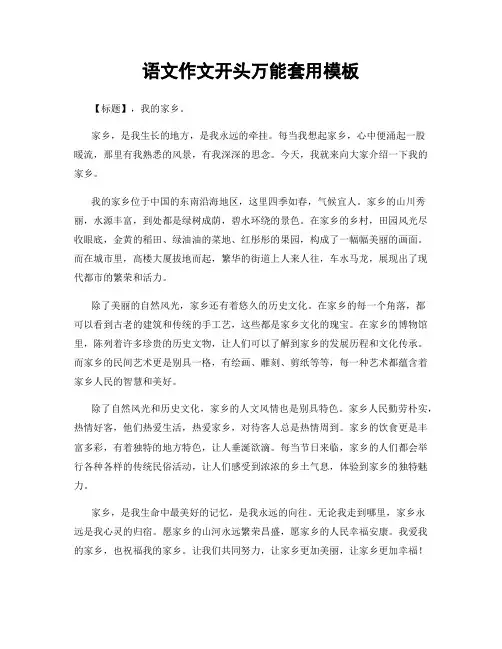 语文作文开头万能套用模板

【标题】，我的家乡。

家乡，是我生长的地方，是我永远的牵挂。每当我想起家乡，心中便涌起一股暖流，那里有我熟悉的风景，有我深深的思念。今天，我就来向大家介绍一下我的家乡。

我的家乡位于中国的东南沿海地区，这里四季如春，气候宜人。家乡的山川秀丽，水源丰富，到处都是绿树成荫，碧水环绕的景色。在家乡的乡村，田园风光尽收眼底，金黄的稻田、绿油油的菜地、红彤彤的果园，构成了一幅幅美丽的画面。而在城市里，高楼大厦拔地而起，繁华的街道上人来人往，车水马龙，展现出了现代都市的繁荣和活力。

除了美丽的自然风光，家乡还有着悠久的历史文化。在家乡的每一个角落，都可以看到古老的建筑和传统的手工艺，这些都是家乡文化的瑰宝。在家乡的博物馆里，陈列着许多珍贵的历史文物，让人们可以了解到家乡的发展历程和文化传承。而家乡的民间艺术更是别具一格，有绘画、雕刻、剪纸等等，每一种艺术都蕴含着家乡人民的智慧和美好。

除了自然风光和历史文化，家乡的人文风情也是别具特色。家乡人民勤劳朴实，热情好客，他们热爱生活，热爱家乡，对待客人总是热情周到。家乡的饮食更是丰富多彩，有着独特的地方特色，让人垂涎欲滴。每当节日来临，家乡的人们都会举行各种各样的传统民俗活动，让人们感受到浓浓的乡土气息，体验到家乡的独特魅力。

家乡，是我生命中最美好的记忆，是我永远的向往。无论我走到哪里，家乡永远是我心灵的归宿。愿家乡的山河永远繁荣昌盛，愿家乡的人民幸福安康。我爱我的家乡，也祝福我的家乡。让我们共同努力，让家乡更加美丽，让家乡更加幸福！